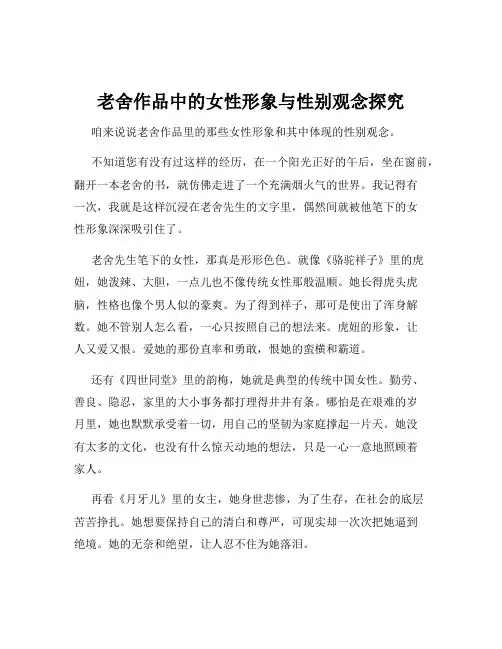 老舍作品中的女性形象与性别观念探究

咱来说说老舍作品里的那些女性形象和其中体现的性别观念。

不知道您有没有过这样的经历，在一个阳光正好的午后，坐在窗前，翻开一本老舍的书，就仿佛走进了一个充满烟火气的世界。我记得有一次，我就是这样沉浸在老舍先生的文字里，偶然间就被他笔下的女性形象深深吸引住了。

老舍先生笔下的女性，那真是形形色色。就像《骆驼祥子》里的虎妞，她泼辣、大胆，一点儿也不像传统女性那般温顺。她长得虎头虎脑，性格也像个男人似的豪爽。为了得到祥子，那可是使出了浑身解数。她不管别人怎么看，一心只按照自己的想法来。虎妞的形象，让人又爱又恨。爱她的那份直率和勇敢，恨她的蛮横和霸道。

还有《四世同堂》里的韵梅，她就是典型的传统中国女性。勤劳、善良、隐忍，家里的大小事务都打理得井井有条。哪怕是在艰难的岁月里，她也默默承受着一切，用自己的坚韧为家庭撑起一片天。她没有太多的文化，也没有什么惊天动地的想法，只是一心一意地照顾着家人。

再看《月牙儿》里的女主，她身世悲惨，为了生存，在社会的底层苦苦挣扎。她想要保持自己的清白和尊严，可现实却一次次把她逼到绝境。她的无奈和绝望，让人忍不住为她落泪。